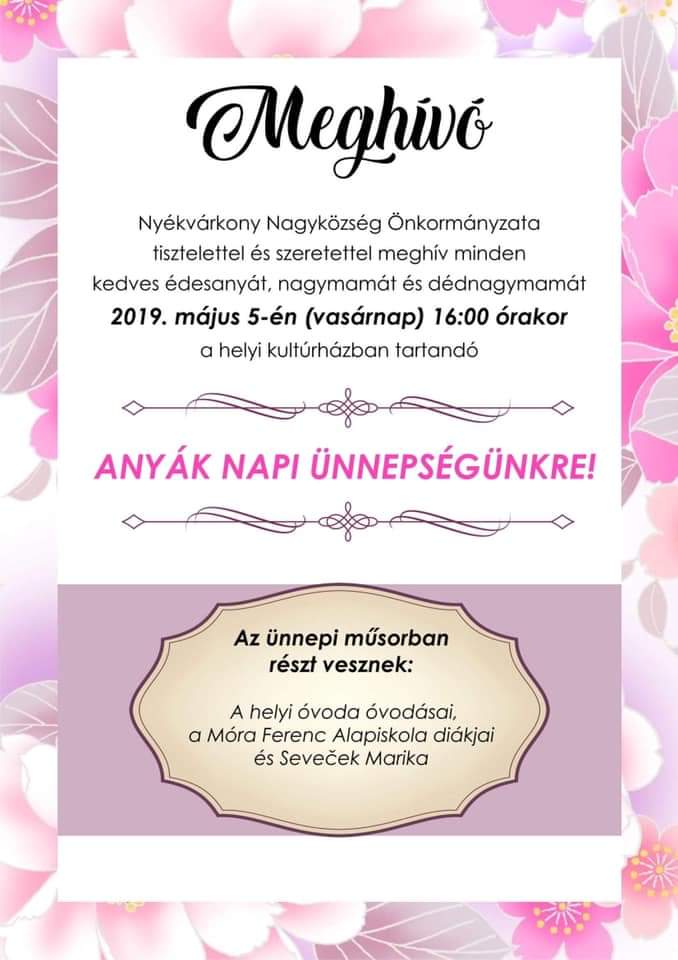 Meghívó

Nyékvárkony Nagyközség Önkormányzata tisztelettel és szeretettel meghív minden kedves édesanyát, nagymamát és dédnagymamát 2019. május 5-én (vasárnap) 16:00 órakor a helyi kultúrházban tartandó

ANYÁK NAPI ÜNNEPSÉGÜNKRE!

Az ünnepi műsorban részt vesznek:

A helyi óvoda óvodásai, a Móra Ferenc Alapiskola diákjai és Seveček Marika